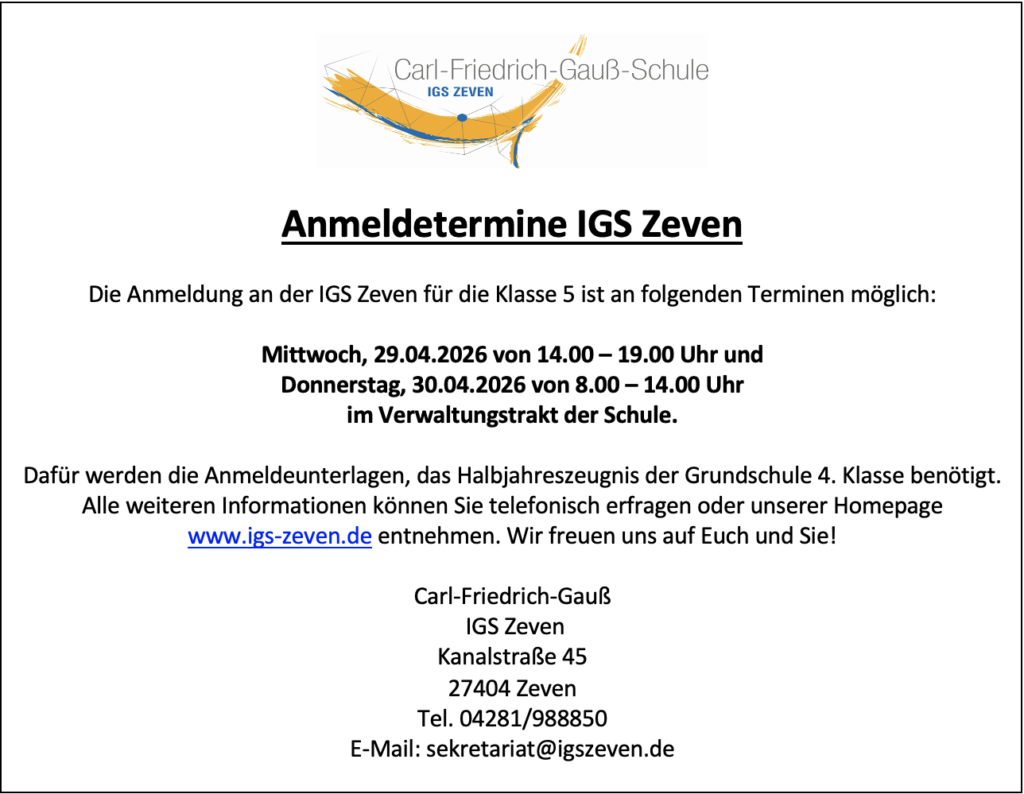 Carl-Friedrich-Gauß-Schule
IGS ZEVEN

Anmeldetermine IGS Zeven

Die Anmeldung an der IGS Zeven für die Klasse 5 ist an folgenden Terminen möglich:

Mittwoch, 29.04.2026 von 14.00 – 19.00 Uhr und
Donnerstag, 30.04.2026 von 8.00 – 14.00 Uhr
im Verwaltungstrakt der Schule.

Dafür werden die Anmeldeunterlagen, das Halbjahreszeugnis der Grundschule 4. Klasse benötigt. Alle weiteren Informationen können Sie telefonisch erfragen oder unserer Homepage www.igs-zeven.de entnehmen. Wir freuen uns auf Euch und Sie!

Carl-Friedrich-Gauß
IGS Zeven
Kanalstraße 45
27404 Zeven
Tel. 04281/988850
E-Mail: sekretariat@igszeven.de